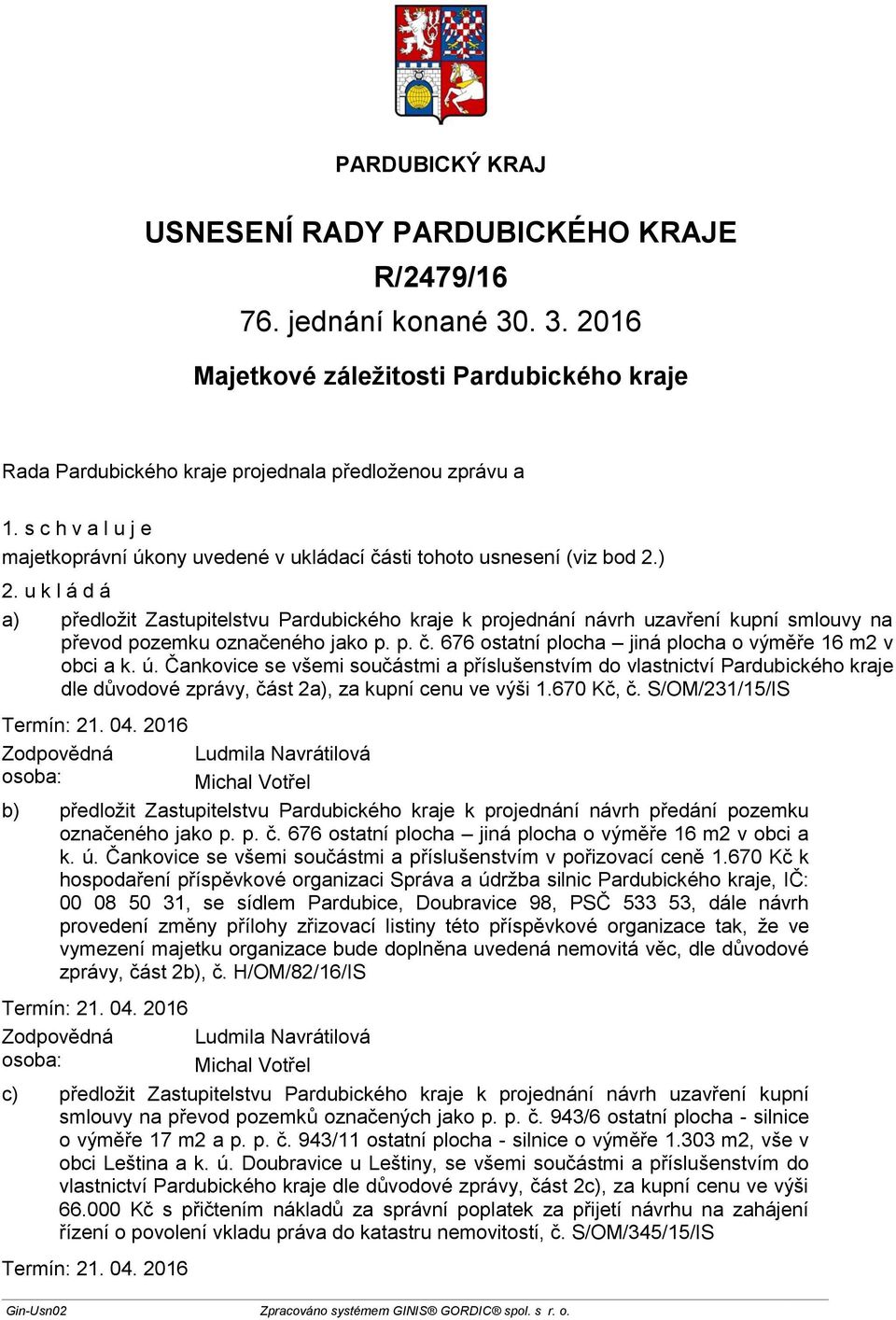 PARDUBICKÝ KRAJ

USNESENÍ RADY PARDUBICKÉHO KRAJE
R/2479/16
76. jednání konané 30. 3. 2016
Majetkové záležitosti Pardubického kraje

Rada Pardubického kraje projednala předloženou zprávu a

1. s c h v a l u j e
majetkoprávní úkony uvedené v ukládací části tohoto usnesení (viz bod 2.)

2. u k l á d á
a) předložit Zastupitelstvu Pardubického kraje k projednání návrh uzavření kupní smlouvy na převod pozemku označeného jako p. p. č. 676 ostatní plocha – jiná plocha o výměře 16 m2 v obci a k. ú. Čankovice se všemi součástmi a příslušenstvím do vlastnictví Pardubického kraje dle důvodové zprávy, část 2a), za kupní cenu ve výši 1.670 Kč, č. S/OM/231/15/IS

Termín: 21. 04. 2016
Zodpovědná osoba: Ludmila Navrátilová
Michal Votřel

b) předložit Zastupitelstvu Pardubického kraje k projednání návrh předání pozemku označeného jako p. p. č. 676 ostatní plocha – jiná plocha o výměře 16 m2 v obci a k. ú. Čankovice se všemi součástmi a příslušenstvím v pořizovací ceně 1.670 Kč k hospodaření příspěvkové organizaci Správa a údržba silnic Pardubického kraje, IČ: 00 08 50 31, se sídlem Pardubice, Doubravice 98, PSČ 533 53, dále návrh provedení změny přílohy zřizovací listiny této příspěvkové organizace tak, že ve vymezení majetku organizace bude doplněna uvedená nemovitá věc, dle důvodové zprávy, část 2b), č. H/OM/82/16/IS

Termín: 21. 04. 2016
Zodpovědná osoba: Ludmila Navrátilová
Michal Votřel

c) předložit Zastupitelstvu Pardubického kraje k projednání návrh uzavření kupní smlouvy na převod pozemků označených jako p. p. č. 943/6 ostatní plocha - silnice o výměře 17 m2 a p. p. č. 943/11 ostatní plocha - silnice o výměře 1.303 m2, vše v obci Leština a k. ú. Doubravice u Leštiny, se všemi součástmi a příslušenstvím do vlastnictví Pardubického kraje dle důvodové zprávy, část 2c), za kupní cenu ve výši 66.000 Kč s přičtením nákladů za správní poplatek za přijetí návrhu na zahájení řízení o povolení vkladu práva do katastru nemovitostí, č. S/OM/345/15/IS

Termín: 21. 04. 2016

Gin-Usn02
Zpracováno systémem GINIS® GORDIC® spol. s r. o.